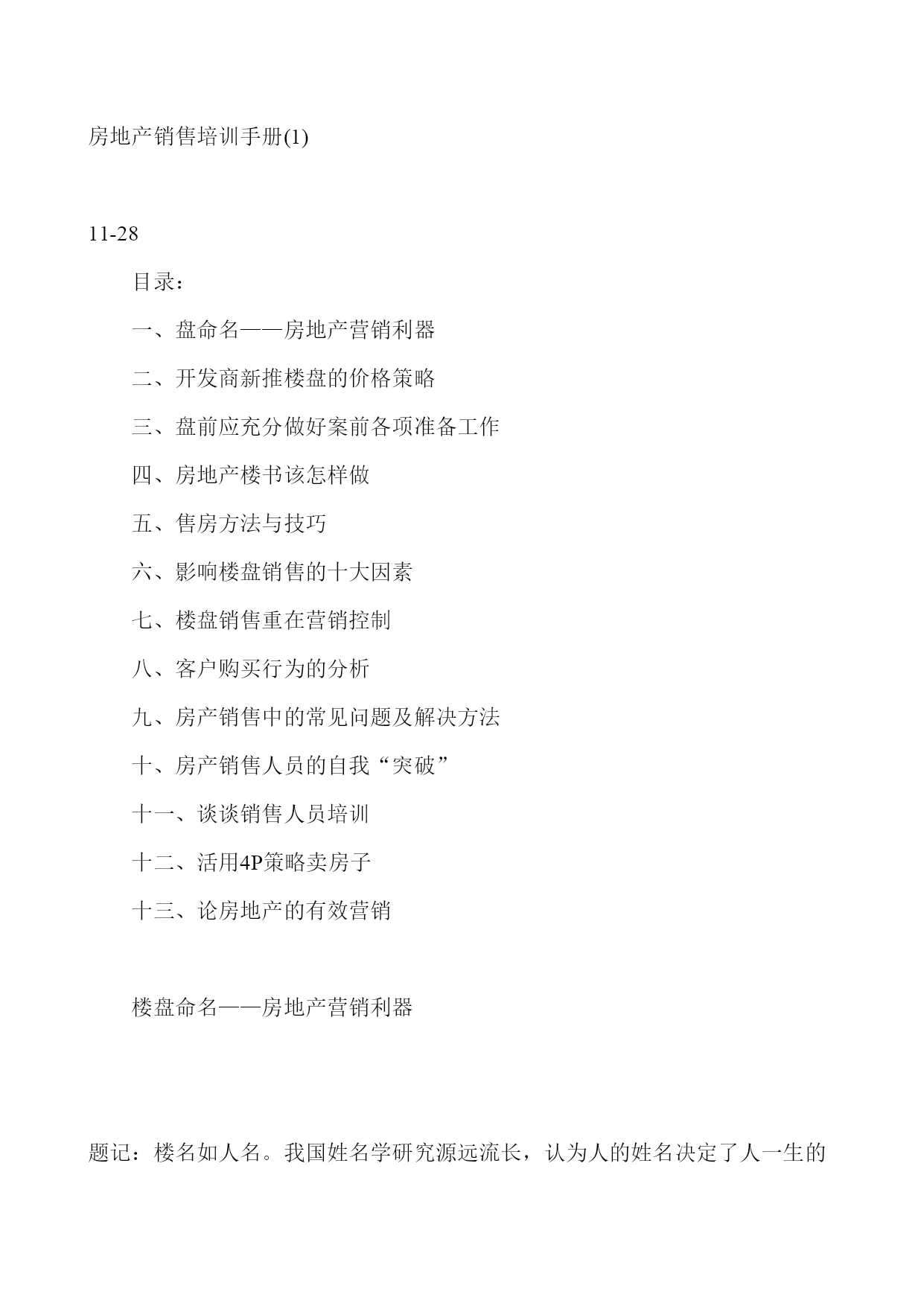 房地产销售培训手册(1)

11-28

目录：

一、盘命名——房地产营销利器

二、开发商新推楼盘的价格策略

三、盘前应充分做好案前各项准备工作

四、房地产楼书该怎样做

五、售房方法与技巧

六、影响楼盘销售的十大因素

七、楼盘销售重在营销控制

八、客户购买行为的分析

九、房产销售中的常见问题及解决方法

十、房产销售人员的自我“突破”

十一、谈谈销售人员培训

十二、活用4P策略卖房子

十三、论房地产的有效营销

楼盘命名——房地产营销利器

题记：楼名如人名。我国姓名学研究源远流长，认为人的姓名决定了人一生的